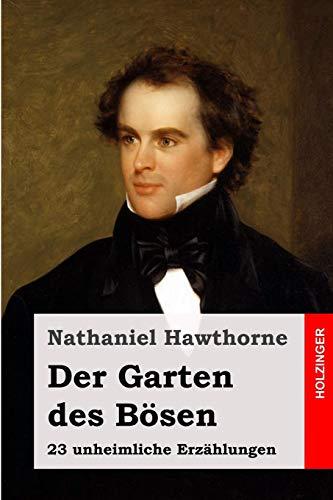 Nathaniel Hawthorne

Der Garten des Bösen

23 unheimliche Erzählungen

HOLZINGER